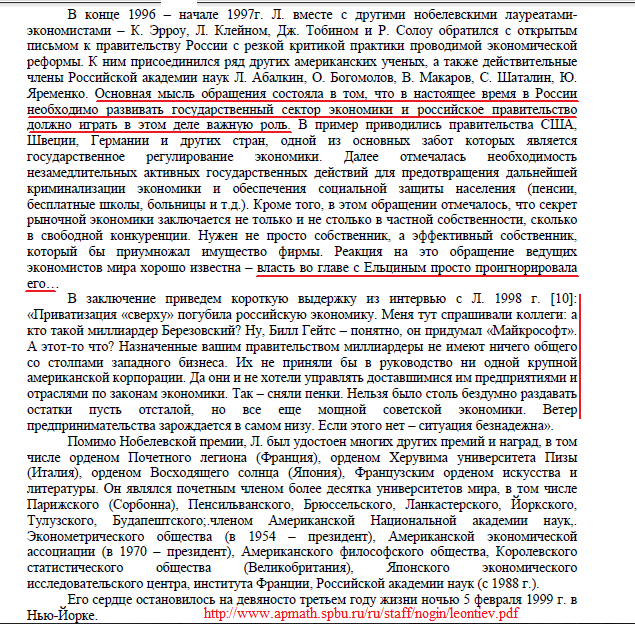 В конце 1996 – начале 1997г. Л. вместе с другими нобелевскими лауреатами-экономистами – К. Эрроу, Л. Клейном, Дж. Тобином и Р. Солоу обратился с открытым письмом к правительству России с резкой критикой практики проводимой экономической реформы. К ним присоединился ряд других американских ученых, а также действительные члены Российской академии наук Л. Абалкин, О. Богомолов, В. Макаров, С. Шаталин, Ю. Яременко. Основная мысль обращения состояла в том, что в настоящее время в России необходимо развивать государственный сектор экономики и российское правительство должно играть в этом деле важную роль. В пример приводились правительства США, Швеции, Германии и других стран, одной из основных забот которых является государственное регулирование экономики. Далее отмечалась необходимость незамедлительных активных государственных действий для предотвращения дальнейшей криминализации экономики и обеспечения социальной защиты населения (пенсии, бесплатные школы, больницы и т.д.). Кроме того, в этом обращении отмечалось, что секрет рыночной экономики заключается не только и не столько в частной собственности, сколько в свободной конкуренции. Нужен не просто собственник, а эффективный собственник, который бы приумножал имущество фирмы. Реакция на это обращение ведущих экономистов мира хорошо известна – власть во главе с Ельциным просто проигнорировала его…

В заключение приведем короткую выдержку из интервью с Л. 1998 г. [10]: «Приватизация «сверху» погубила российскую экономику. Меня тут спрашивали коллеги: а кто такой миллиардер Березовский? Ну, Билл Гейтс – понятно, он придумал «Майкрософт». А этот-то что? Назначенные вашим правительством миллиардеры не имеют ничего общего со столпами западного бизнеса. Их не приняли бы в руководство ни одной крупной американской корпорации. Да они и не хотели управлять доставшимися им предприятиями и отраслями по законам экономики. Так – сняли пенки. Нельзя было столь бездумно раздавать остатки пусть отсталой, но все еще мощной советской экономики. Ветер предпринимательства зарождается в самом низу. Если этого нет – ситуация безнадежна».

Помимо Нобелевской премии, Л. был удостоен многих других премий и наград, в том числе орденом Почетного легиона (Франция), орденом Херувима университета Пизы (Италия), орденом Восходящего солнца (Япония), Французским орденом искусства и литературы. Он являлся почетным членом более десятка университетов мира, в том числе Парижского (Сорбонна), Пенсильванского, Брюссельского, Ланкастерского, Йоркского, Тулузского, Будапештского;.членом Американской Национальной академии наук,. Эконометрического общества (в 1954 – президент), Американской экономической ассоциации (в 1970 – президент), Американского философского общества, Королевского статистического общества (Великобритания), Японского экономического исследовательского центра, института Франции, Российской академии наук (с 1988 г.).

Его сердце остановилось на девяносто третьем году жизни ночью 5 февраля 1999 г. в Нью-Йорке.

http://www.apmath.spbu.ru/ru/staff/nogin/leontiev.pdf